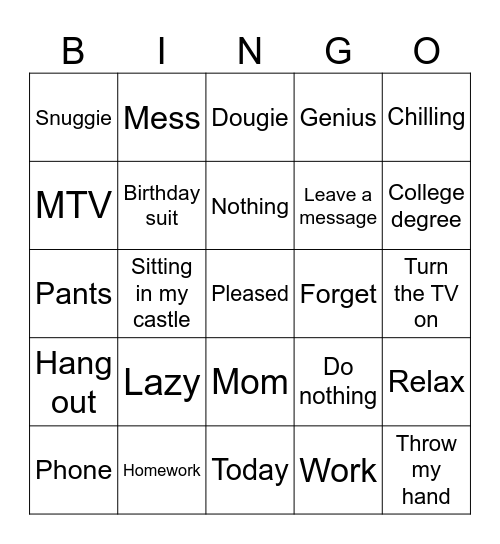 | B | I | N | G | O |
|---|---|---|---|---|
| Snuggie | Mess | Dougie | Genius | Chilling |
| MTV | Birthday suit | Nothing | Leave a message | College degree |
| Pants | Sitting in my castle | Pleased | Forget | Turn the TV on |
| Hang out | Lazy | Mom | Do nothing | Relax |
| Phone | Homework | Today | Work | Throw my hand |